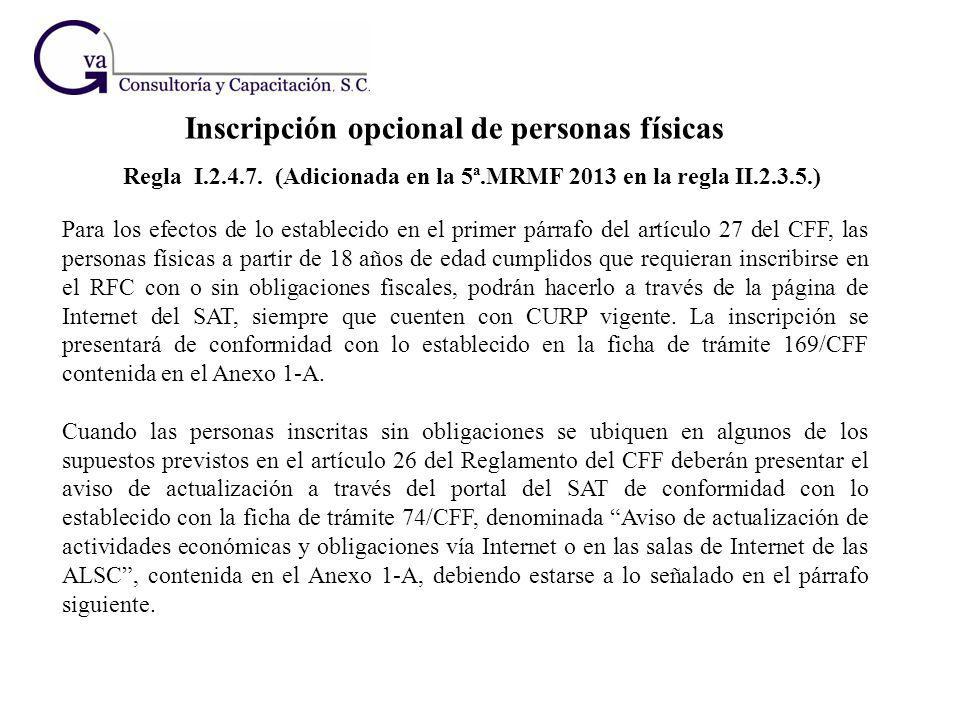 Gva
Consultoría y Capacitación. S.C.

Inscripción opcional de personas físicas

Regla I.2.4.7. (Adicionada en la 5ª.MRMF 2013 en la regla II.2.3.5.)

Para los efectos de lo establecido en el primer párrafo del artículo 27 del CFF, las personas físicas a partir de 18 años de edad cumplidos que requieran inscribirse en el RFC con o sin obligaciones fiscales, podrán hacerlo a través de la página de Internet del SAT, siempre que cuenten con CURP vigente. La inscripción se presentará de conformidad con lo establecido en la ficha de trámite 169/CFF contenida en el Anexo 1-A.

Cuando las personas inscritas sin obligaciones se ubiquen en algunos de los supuestos previstos en el artículo 26 del Reglamento del CFF deberán presentar el aviso de actualización a través del portal del SAT de conformidad con lo establecido con la ficha de trámite 74/CFF, denominada “Aviso de actualización de actividades económicas y obligaciones vía Internet o en las salas de Internet de las ALSC”, contenida en el Anexo 1-A, debiendo estarse a lo señalado en el párrafo siguiente.